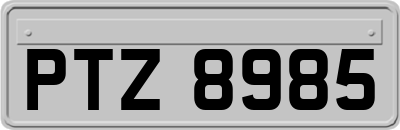 PTZ 8985